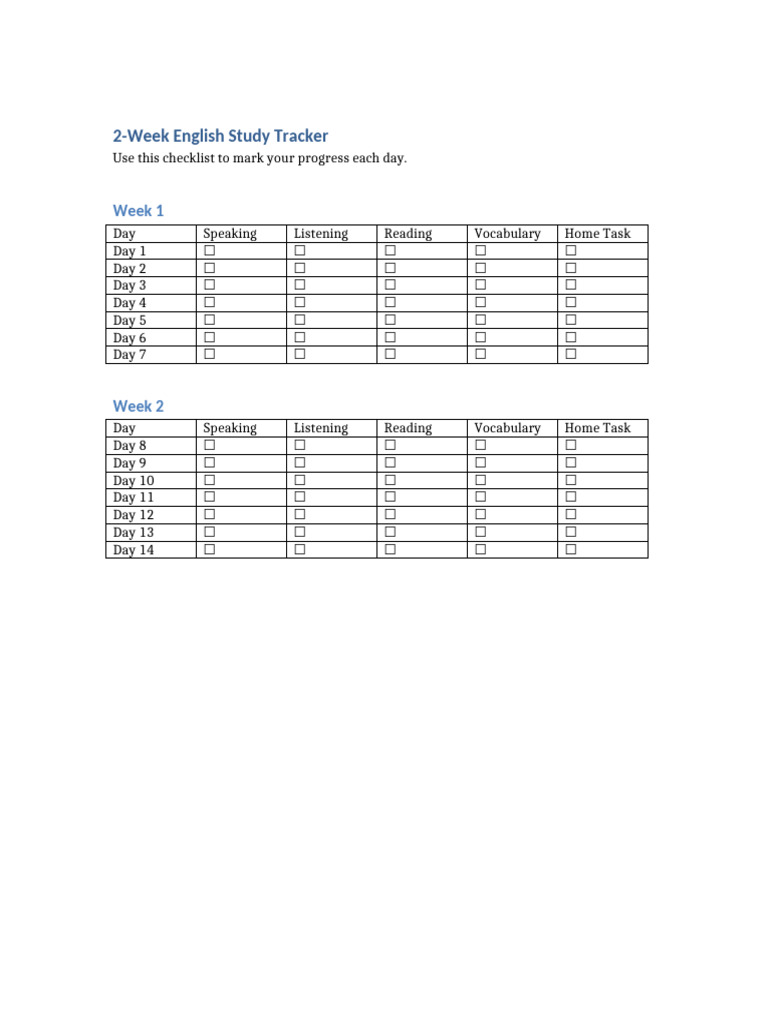 2-Week English Study Tracker

Use this checklist to mark your progress each day.

Week 1

| Day | Speaking | Listening | Reading | Vocabulary | Home Task |
|---|---|---|---|---|---|
| Day 1 | ☐ | ☐ | ☐ | ☐ | ☐ |
| Day 2 | ☐ | ☐ | ☐ | ☐ | ☐ |
| Day 3 | ☐ | ☐ | ☐ | ☐ | ☐ |
| Day 4 | ☐ | ☐ | ☐ | ☐ | ☐ |
| Day 5 | ☐ | ☐ | ☐ | ☐ | ☐ |
| Day 6 | ☐ | ☐ | ☐ | ☐ | ☐ |
| Day 7 | ☐ | ☐ | ☐ | ☐ | ☐ |

Week 2

| Day | Speaking | Listening | Reading | Vocabulary | Home Task |
|---|---|---|---|---|---|
| Day 8 | ☐ | ☐ | ☐ | ☐ | ☐ |
| Day 9 | ☐ | ☐ | ☐ | ☐ | ☐ |
| Day 10 | ☐ | ☐ | ☐ | ☐ | ☐ |
| Day 11 | ☐ | ☐ | ☐ | ☐ | ☐ |
| Day 12 | ☐ | ☐ | ☐ | ☐ | ☐ |
| Day 13 | ☐ | ☐ | ☐ | ☐ | ☐ |
| Day 14 | ☐ | ☐ | ☐ | ☐ | ☐ |